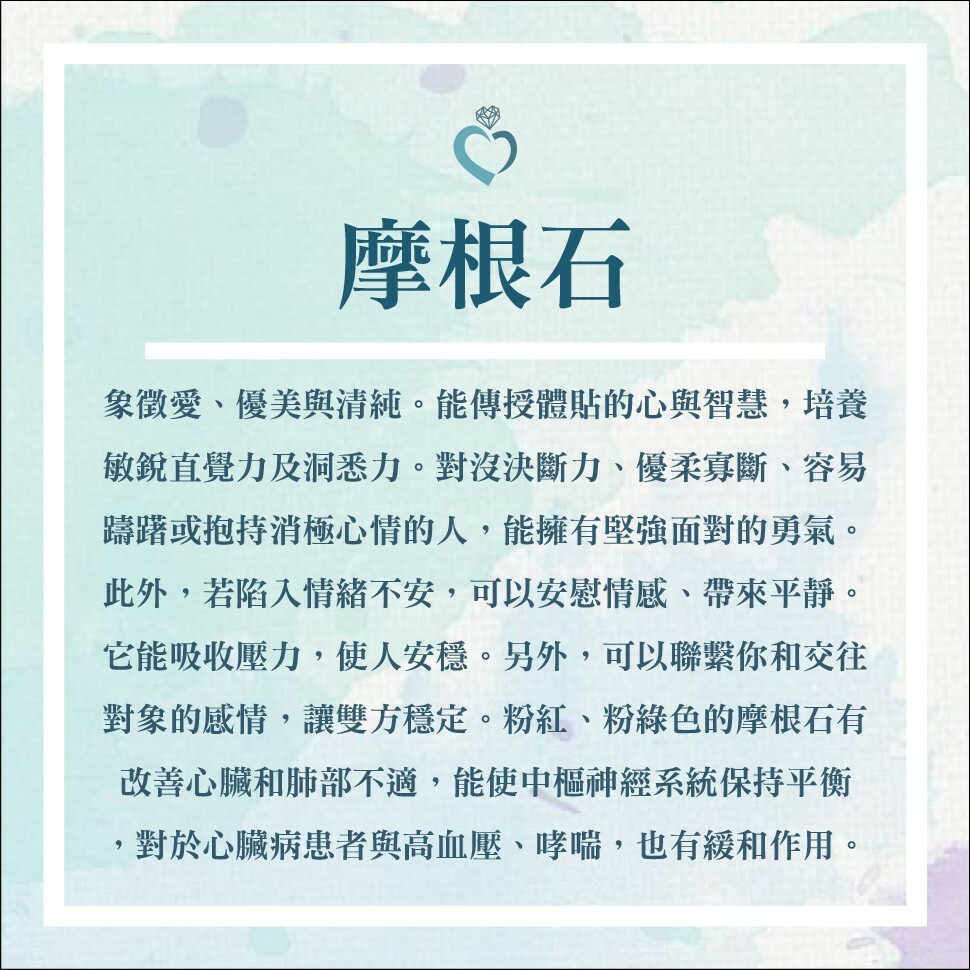 摩根石

象徵愛、優美與清純。能傳授體貼的心與智慧，培養敏銳直覺力及洞悉力。對沒決斷力、優柔寡斷、容易躊躇或抱持消極心情的人，能擁有堅強面對的勇氣。此外，若陷入情緒不安，可以安慰情感、帶來平靜。它能吸收壓力，使人安穩。另外，可以聯繫你和交往對象的感情，讓雙方穩定。粉紅、粉綠色的摩根石有改善心臟和肺部不適，能使中樞神經系統保持平衡，對於心臟病患者與高血壓、哮喘，也有緩和作用。